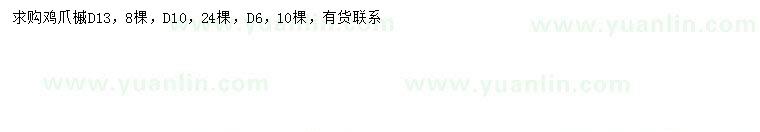 求购鸡爪槭D13，8棵，D10，24棵，D6，10棵，有货联系

www.yuanlin.com

www.yuanlin.com

www.yuanlin.com

www.yuanlin.com